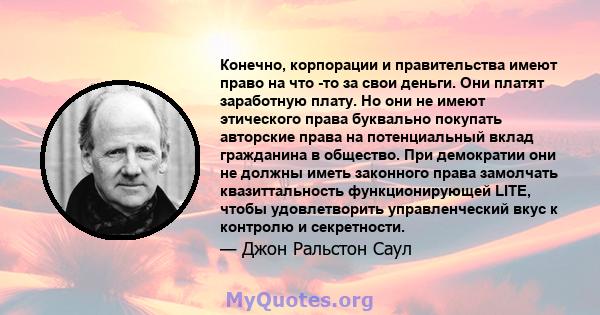 Конечно, корпорации и правительства имеют право на что -то за свои деньги. Они платят заработную плату. Но они не имеют этического права буквально покупать авторские права на потенциальный вклад гражданина в общество. При демократии они не должны иметь законного права замолчать квазиттальность функционирующей LITE, чтобы удовлетворить управленческий вкус к контролю и секретности.

— Джон Ральстон Саул

MyQuotes.org